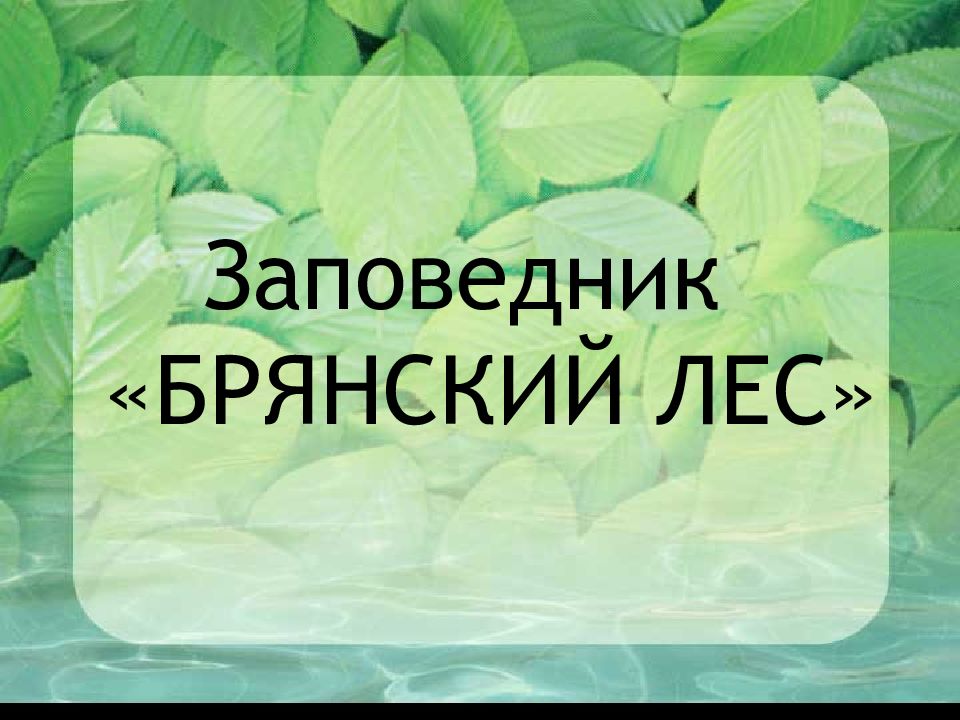 Заповедник
«БРЯНСКИЙ ЛЕС»